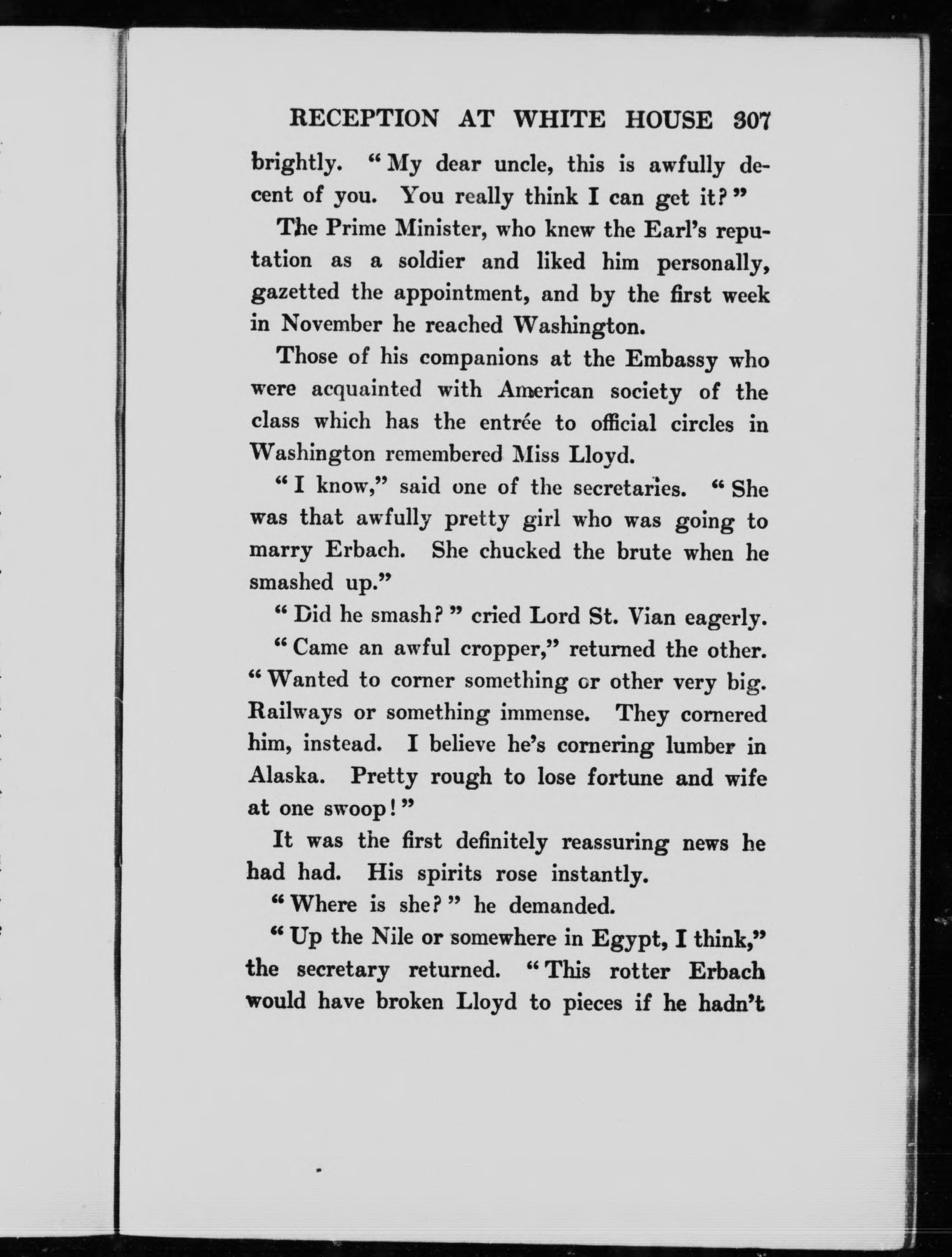 RECEPTION AT WHITE HOUSE 307

brightly. "My dear uncle, this is awfully decent of you. You really think I can get it?"

The Prime Minister, who knew the Earl's reputation as a soldier and liked him personally, gazetted the appointment, and by the first week in November he reached Washington.

Those of his companions at the Embassy who were acquainted with American society of the class which has the entrée to official circles in Washington remembered Miss Lloyd.

"I know," said one of the secretaries. "She was that awfully pretty girl who was going to marry Erbach. She chucked the brute when he smashed up."

"Did he smash?" cried Lord St. Vian eagerly.

"Came an awful cropper," returned the other. "Wanted to corner something or other very big. Railways or something immense. They cornered him, instead. I believe he's cornering lumber in Alaska. Pretty rough to lose fortune and wife at one swoop!"

It was the first definitely reassuring news he had had. His spirits rose instantly.

"Where is she?" he demanded.

"Up the Nile or somewhere in Egypt, I think," the secretary returned. "This rotter Erbach would have broken Lloyd to pieces if he hadn't